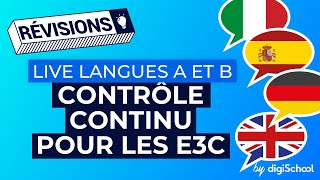 RÉVISIONS

LIVE LANGUES A ET B
CONTRÔLE CONTINU POUR LES E3C

by digiSchool